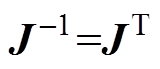 $\boldsymbol{J}^{-1}=\boldsymbol{J}^{\mathrm{T}}$